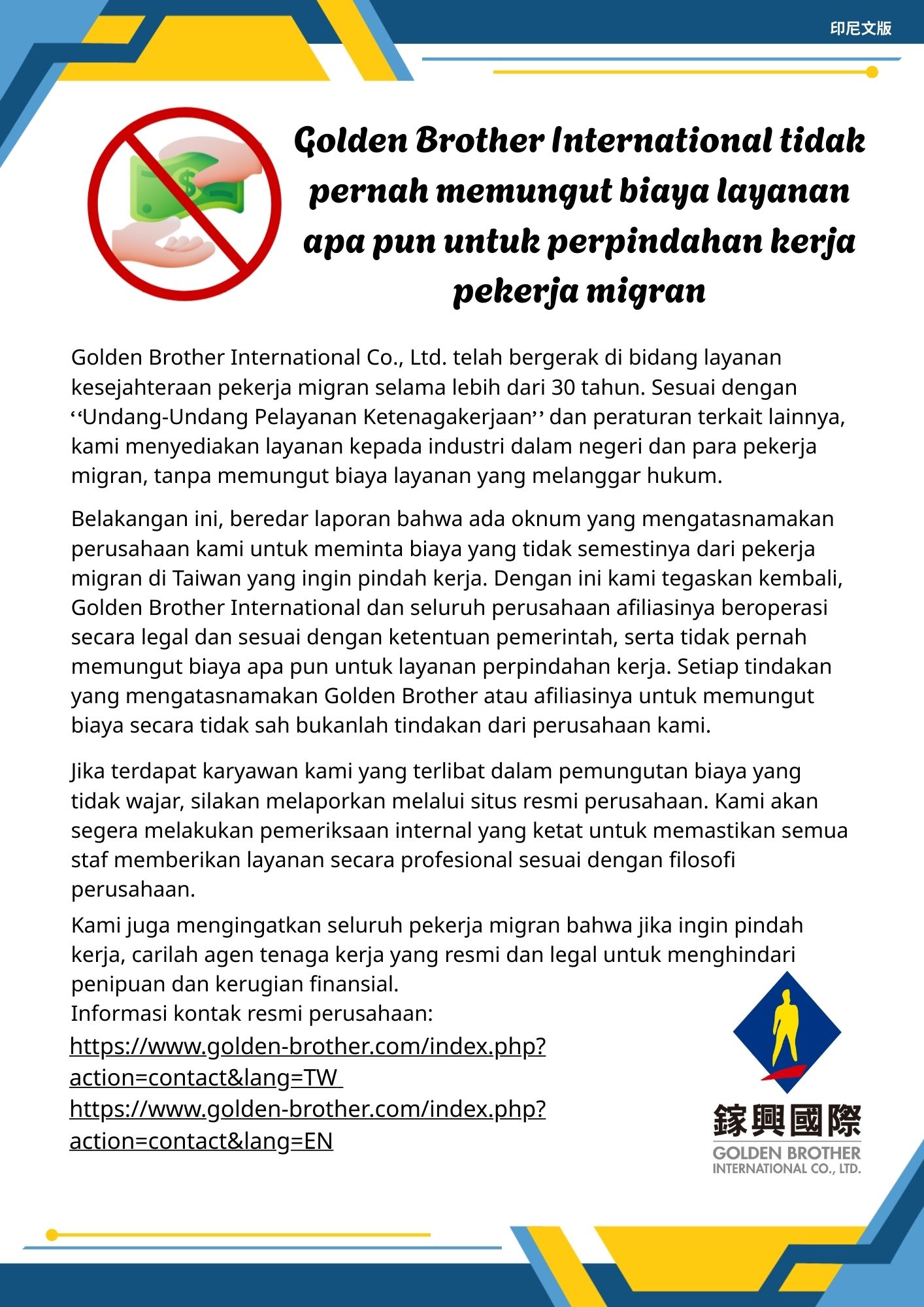 印尼文版

Golden Brother International tidak pernah memungut biaya layanan apa pun untuk perpindahan kerja pekerja migran

Golden Brother International Co., Ltd. telah bergerak di bidang layanan kesejahteraan pekerja migran selama lebih dari 30 tahun. Sesuai dengan ‘‘Undang-Undang Pelayanan Ketenagakerjaan’’ dan peraturan terkait lainnya, kami menyediakan layanan kepada industri dalam negeri dan para pekerja migran, tanpa memungut biaya layanan yang melanggar hukum.

Belakangan ini, beredar laporan bahwa ada oknum yang mengatasnamakan perusahaan kami untuk meminta biaya yang tidak semestinya dari pekerja migran di Taiwan yang ingin pindah kerja. Dengan ini kami tegaskan kembali, Golden Brother International dan seluruh perusahaan afiliasinya beroperasi secara legal dan sesuai dengan ketentuan pemerintah, serta tidak pernah memungut biaya apa pun untuk layanan perpindahan kerja. Setiap tindakan yang mengatasnamakan Golden Brother atau afiliasinya untuk memungut biaya secara tidak sah bukanlah tindakan dari perusahaan kami.

Jika terdapat karyawan kami yang terlibat dalam pemungutan biaya yang tidak wajar, silakan melaporkan melalui situs resmi perusahaan. Kami akan segera melakukan pemeriksaan internal yang ketat untuk memastikan semua staf memberikan layanan secara profesional sesuai dengan filosofi perusahaan.

Kami juga mengingatkan seluruh pekerja migran bahwa jika ingin pindah kerja, carilah agen tenaga kerja yang resmi dan legal untuk menghindari penipuan dan kerugian finansial.
Informasi kontak resmi perusahaan:
https://www.golden-brother.com/index.php?action=contact&lang=TW
https://www.golden-brother.com/index.php?action=contact&lang=EN

鎵興國際
GOLDEN BROTHER
INTERNATIONAL CO., LTD.